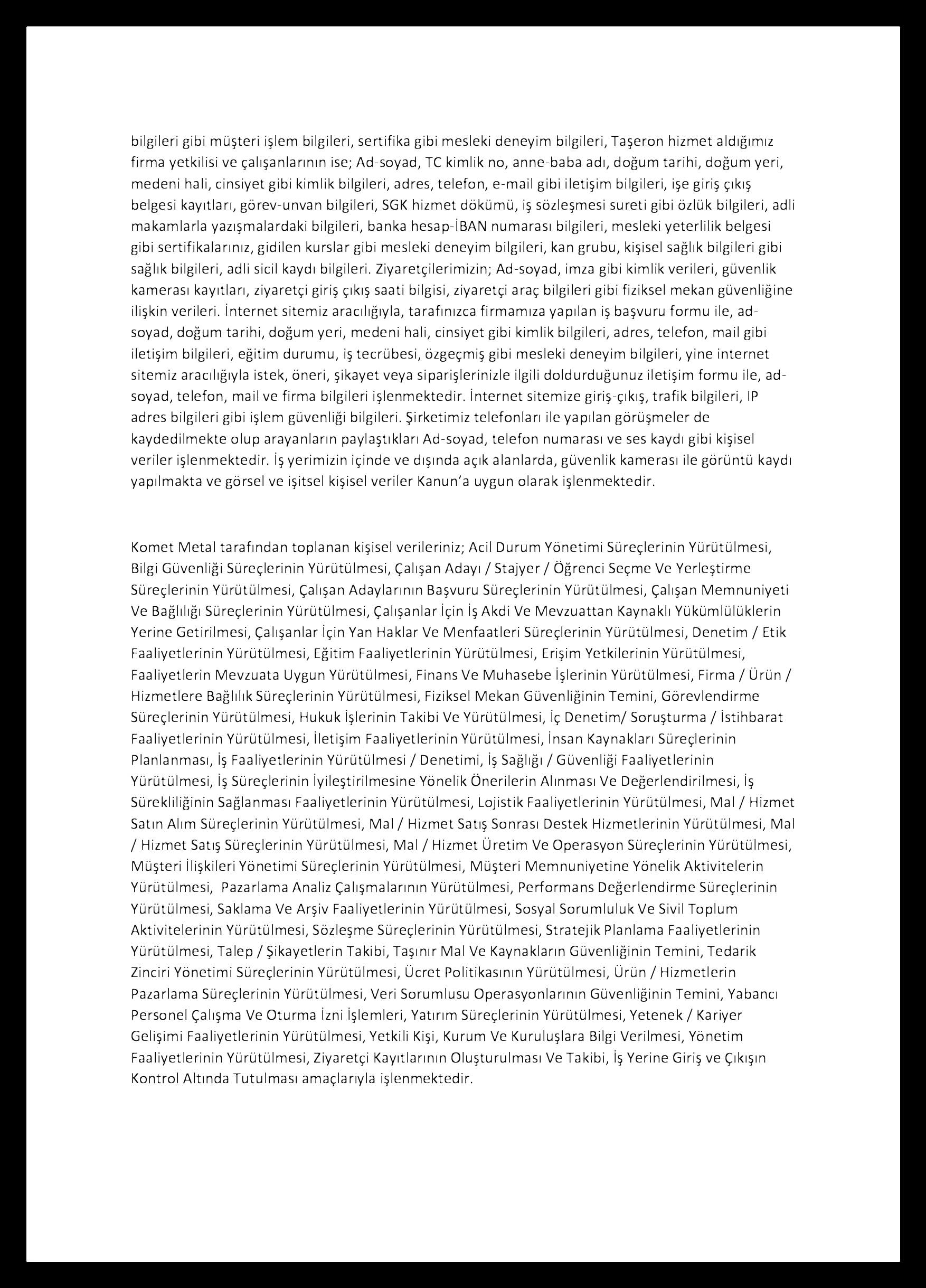 bilgileri gibi müşteri işlem bilgileri, sertifika gibi mesleki deneyim bilgileri, Taşeron hizmet aldığımız firma yetkilisi ve çalışanlarının ise; Ad-soyad, TC kimlik no, anne-baba adı, doğum tarihi, doğum yeri, medeni hali, cinsiyet gibi kimlik bilgileri, adres, telefon, e-mail gibi iletişim bilgileri, işe giriş çıkış belgesi kayıtları, görev-unvan bilgileri, SGK hizmet dökümü, iş sözleşmesi sureti gibi özlük bilgileri, adli makamlarla yazışmalardaki bilgileri, banka hesap-İBAN numarası bilgileri, mesleki yeterlilik belgesi gibi sertifikalarınız, gidilen kurslar gibi mesleki deneyim bilgileri, kan grubu, kişisel sağlık bilgileri gibi sağlık bilgileri, adli sicil kaydı bilgileri. Ziyaretçilerimizin; Ad-soyad, imza gibi kimlik verileri, güvenlik kamerası kayıtları, ziyaretçi giriş çıkış saati bilgisi, ziyaretçi araç bilgileri gibi fiziksel mekan güvenliğine ilişkin verileri. İnternet sitemiz aracılığıyla, tarafınızca firmamıza yapılan iş başvuru formu ile, ad-soyad, doğum tarihi, doğum yeri, medeni hali, cinsiyet gibi kimlik bilgileri, adres, telefon, mail gibi iletişim bilgileri, eğitim durumu, iş tecrübesi, özgeçmiş gibi mesleki deneyim bilgileri, yine internet sitemiz aracılığıyla istek, öneri, şikayet veya siparişlerinizle ilgili doldurduğunuz iletişim formu ile, ad-soyad, telefon, mail ve firma bilgileri işlenmektedir. İnternet sitemize giriş-çıkış, trafik bilgileri, IP adres bilgileri gibi işlem güvenliği bilgileri. Şirketimiz telefonları ile yapılan görüşmeler de kaydedilmekte olup arayanların paylaştıkları Ad-soyad, telefon numarası ve ses kaydı gibi kişisel veriler işlenmektedir. İş yerimizin içinde ve dışında açık alanlarda, güvenlik kamerası ile görüntü kaydı yapılmakta ve görsel ve işitsel kişisel veriler Kanun'a uygun olarak işlenmektedir.

Komet Metal tarafından toplanan kişisel verileriniz; Acil Durum Yönetimi Süreçlerinin Yürütülmesi, Bilgi Güvenliği Süreçlerinin Yürütülmesi, Çalışan Adayı / Stajyer / Öğrenci Seçme Ve Yerleştirme Süreçlerinin Yürütülmesi, Çalışan Adaylarının Başvuru Süreçlerinin Yürütülmesi, Çalışan Memnuniyeti Ve Bağlılığı Süreçlerinin Yürütülmesi, Çalışanlar İçin İş Akdi Ve Mevzuattan Kaynaklı Yükümlülüklerin Yerine Getirilmesi, Çalışanlar İçin Yan Haklar Ve Menfaatleri Süreçlerinin Yürütülmesi, Denetim / Etik Faaliyetlerinin Yürütülmesi, Eğitim Faaliyetlerinin Yürütülmesi, Erişim Yetkilerinin Yürütülmesi, Faaliyetlerin Mevzuata Uygun Yürütülmesi, Finans Ve Muhasebe İşlerinin Yürütülmesi, Firma / Ürün / Hizmetlere Bağlılık Süreçlerinin Yürütülmesi, Fiziksel Mekan Güvenliğinin Temini, Görevlendirme Süreçlerinin Yürütülmesi, Hukuk İşlerinin Takibi Ve Yürütülmesi, İç Denetim/ Soruşturma / İstihbarat Faaliyetlerinin Yürütülmesi, İletişim Faaliyetlerinin Yürütülmesi, İnsan Kaynakları Süreçlerinin Planlanması, İş Faaliyetlerinin Yürütülmesi / Denetimi, İş Sağlığı / Güvenliği Faaliyetlerinin Yürütülmesi, İş Süreçlerinin İyileştirilmesine Yönelik Önerilerin Alınması Ve Değerlendirilmesi, İş Sürekliliğinin Sağlanması Faaliyetlerinin Yürütülmesi, Lojistik Faaliyetlerinin Yürütülmesi, Mal / Hizmet Satın Alım Süreçlerinin Yürütülmesi, Mal / Hizmet Satış Sonrası Destek Hizmetlerinin Yürütülmesi, Mal / Hizmet Satış Süreçlerinin Yürütülmesi, Mal / Hizmet Üretim Ve Operasyon Süreçlerinin Yürütülmesi, Müşteri İlişkileri Yönetimi Süreçlerinin Yürütülmesi, Müşteri Memnuniyetine Yönelik Aktivitelerin Yürütülmesi, Pazarlama Analiz Çalışmalarının Yürütülmesi, Performans Değerlendirme Süreçlerinin Yürütülmesi, Saklama Ve Arşiv Faaliyetlerinin Yürütülmesi, Sosyal Sorumluluk Ve Sivil Toplum Aktivitelerinin Yürütülmesi, Sözleşme Süreçlerinin Yürütülmesi, Stratejik Planlama Faaliyetlerinin Yürütülmesi, Talep / Şikayetlerin Takibi, Taşınır Mal Ve Kaynakların Güvenliğinin Temini, Tedarik Zinciri Yönetimi Süreçlerinin Yürütülmesi, Ücret Politikasının Yürütülmesi, Ürün / Hizmetlerin Pazarlama Süreçlerinin Yürütülmesi, Veri Sorumlusu Operasyonlarının Güvenliğinin Temini, Yabancı Personel Çalışma Ve Oturma İzni İşlemleri, Yatırım Süreçlerinin Yürütülmesi, Yetenek / Kariyer Gelişimi Faaliyetlerinin Yürütülmesi, Yetkili Kişi, Kurum Ve Kuruluşlara Bilgi Verilmesi, Yönetim Faaliyetlerinin Yürütülmesi, Ziyaretçi Kayıtlarının Oluşturulması Ve Takibi, İş Yerine Giriş ve Çıkışın Kontrol Altında Tutulması amaçlarıyla işlenmektedir.